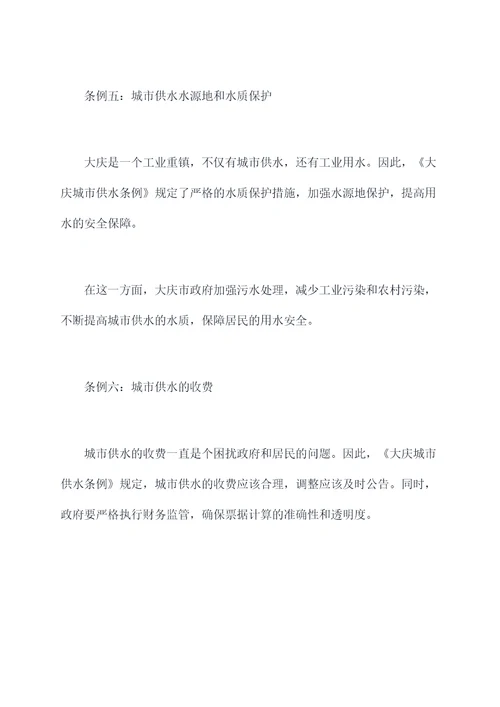 条例五：城市供水水源地和水质保护

大庆是一个工业重镇，不仅有城市供水，还有工业用水。因此，《大庆城市供水条例》规定了严格的水质保护措施，加强水源地保护，提高用水的安全保障。

在这一方面，大庆市政府加强污水处理，减少工业污染和农村污染，不断提高城市供水的水质，保障居民的用水安全。

条例六：城市供水的收费

城市供水的收费一直是个困扰政府和居民的问题。因此，《大庆城市供水条例》规定，城市供水的收费应该合理，调整应该及时公告。同时，政府要严格执行财务监管，确保票据计算的准确性和透明度。